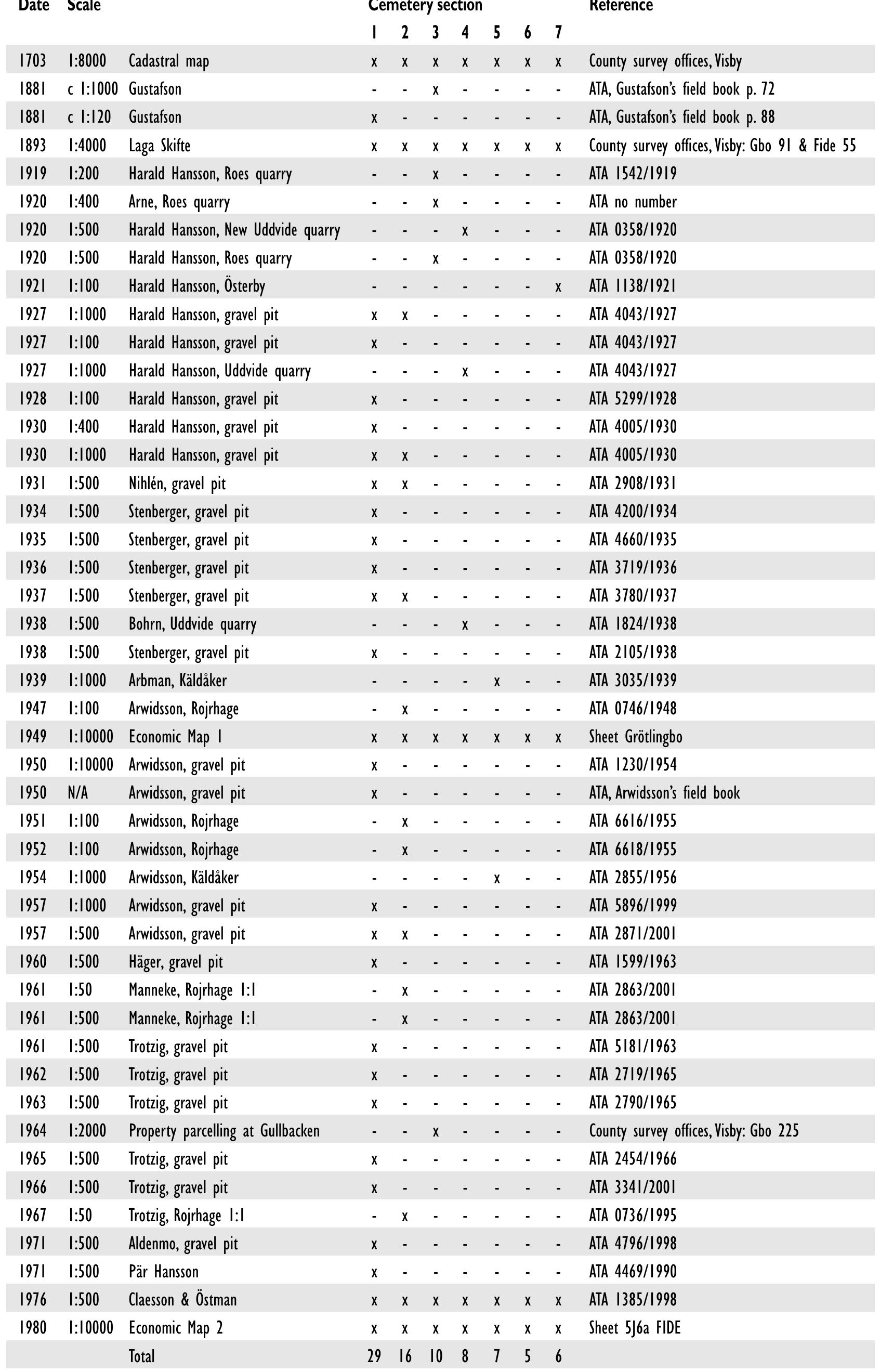 | Date | Scale | | Cemetery section 1 | 2 | 3 | 4 | 5 | 6 | 7 | Reference |
|---|---|---|---|---|---|---|---|---|---|---|
| 1703 | 1:8000 | Cadastral map | x | x | x | x | x | x | x | County survey offices, Visby |
| 1881 | c 1:1000 | Gustafson | - | - | x | - | - | - | - | ATA, Gustafson's field book p. 72 |
| 1881 | c 1:120 | Gustafson | x | - | - | - | - | - | - | ATA, Gustafson's field book p. 88 |
| 1893 | 1:4000 | Laga Skifte | x | x | x | x | x | x | x | County survey offices, Visby: Gbo 91 & Fide 55 |
| 1919 | 1:200 | Harald Hansson, Roes quarry | - | - | x | - | - | - | - | ATA 1542/1919 |
| 1920 | 1:400 | Arne, Roes quarry | - | - | x | - | - | - | - | ATA no number |
| 1920 | 1:500 | Harald Hansson, New Uddvide quarry | - | - | - | x | - | - | - | ATA 0358/1920 |
| 1920 | 1:500 | Harald Hansson, Roes quarry | - | - | x | - | - | - | - | ATA 0358/1920 |
| 1921 | 1:100 | Harald Hansson, Österby | - | - | - | - | - | - | x | ATA 1138/1921 |
| 1927 | 1:1000 | Harald Hansson, gravel pit | x | x | - | - | - | - | - | ATA 4043/1927 |
| 1927 | 1:100 | Harald Hansson, gravel pit | x | - | - | - | - | - | - | ATA 4043/1927 |
| 1927 | 1:1000 | Harald Hansson, Uddvide quarry | - | - | - | x | - | - | - | ATA 4043/1927 |
| 1928 | 1:100 | Harald Hansson, gravel pit | x | - | - | - | - | - | - | ATA 5299/1928 |
| 1930 | 1:400 | Harald Hansson, gravel pit | x | - | - | - | - | - | - | ATA 4005/1930 |
| 1930 | 1:1000 | Harald Hansson, gravel pit | x | x | - | - | - | - | - | ATA 4005/1930 |
| 1931 | 1:500 | Nihlén, gravel pit | x | x | - | - | - | - | - | ATA 2908/1931 |
| 1934 | 1:500 | Stenberger, gravel pit | x | - | - | - | - | - | - | ATA 4200/1934 |
| 1935 | 1:500 | Stenberger, gravel pit | x | - | - | - | - | - | - | ATA 4660/1935 |
| 1936 | 1:500 | Stenberger, gravel pit | x | - | - | - | - | - | - | ATA 3719/1936 |
| 1937 | 1:500 | Stenberger, gravel pit | x | x | - | - | - | - | - | ATA 3780/1937 |
| 1938 | 1:500 | Bohrn, Uddvide quarry | - | - | - | x | - | - | - | ATA 1824/1938 |
| 1938 | 1:500 | Stenberger, gravel pit | x | - | - | - | - | - | - | ATA 2105/1938 |
| 1939 | 1:1000 | Arbman, Käldåker | - | - | - | - | x | - | - | ATA 3035/1939 |
| 1947 | 1:100 | Arwidsson, Rojrhage | - | x | - | - | - | - | - | ATA 0746/1948 |
| 1949 | 1:10000 | Economic Map 1 | x | x | x | x | x | x | x | Sheet Grötlingbo |
| 1950 | 1:10000 | Arwidsson, gravel pit | x | - | - | - | - | - | - | ATA 1230/1954 |
| 1950 | N/A | Arwidsson, gravel pit | x | - | - | - | - | - | - | ATA, Arwidsson's field book |
| 1951 | 1:100 | Arwidsson, Rojrhage | - | x | - | - | - | - | - | ATA 6616/1955 |
| 1952 | 1:100 | Arwidsson, Rojrhage | - | x | - | - | - | - | - | ATA 6618/1955 |
| 1954 | 1:1000 | Arwidsson, Käldåker | - | - | - | - | x | - | - | ATA 2855/1956 |
| 1957 | 1:1000 | Arwidsson, gravel pit | x | - | - | - | - | - | - | ATA 5896/1999 |
| 1957 | 1:500 | Arwidsson, gravel pit | x | x | - | - | - | - | - | ATA 2871/2001 |
| 1960 | 1:500 | Häger, gravel pit | x | - | - | - | - | - | - | ATA 1599/1963 |
| 1961 | 1:50 | Manneke, Rojrhage 1:1 | - | x | - | - | - | - | - | ATA 2863/2001 |
| 1961 | 1:500 | Manneke, Rojrhage 1:1 | - | x | - | - | - | - | - | ATA 2863/2001 |
| 1961 | 1:500 | Trotzig, gravel pit | x | - | - | - | - | - | - | ATA 5181/1963 |
| 1962 | 1:500 | Trotzig, gravel pit | x | - | - | - | - | - | - | ATA 2719/1965 |
| 1963 | 1:500 | Trotzig, gravel pit | x | - | - | - | - | - | - | ATA 2790/1965 |
| 1964 | 1:2000 | Property parcelling at Gullbacken | - | - | x | - | - | - | - | County survey offices, Visby: Gbo 225 |
| 1965 | 1:500 | Trotzig, gravel pit | x | - | - | - | - | - | - | ATA 2454/1966 |
| 1966 | 1:500 | Trotzig, gravel pit | x | - | - | - | - | - | - | ATA 3341/2001 |
| 1967 | 1:50 | Trotzig, Rojrhage 1:1 | - | x | - | - | - | - | - | ATA 0736/1995 |
| 1971 | 1:500 | Aldenmo, gravel pit | x | - | - | - | - | - | - | ATA 4796/1998 |
| 1971 | 1:500 | Pär Hansson | x | - | - | - | - | - | - | ATA 4469/1990 |
| 1976 | 1:500 | Claesson & Östman | x | x | x | x | x | x | x | ATA 1385/1998 |
| 1980 | 1:10000 | Economic Map 2 | x | x | x | x | x | x | x | Sheet 5J6a FIDE |
| | | Total | 29 | 16 | 10 | 8 | 7 | 5 | 6 | |